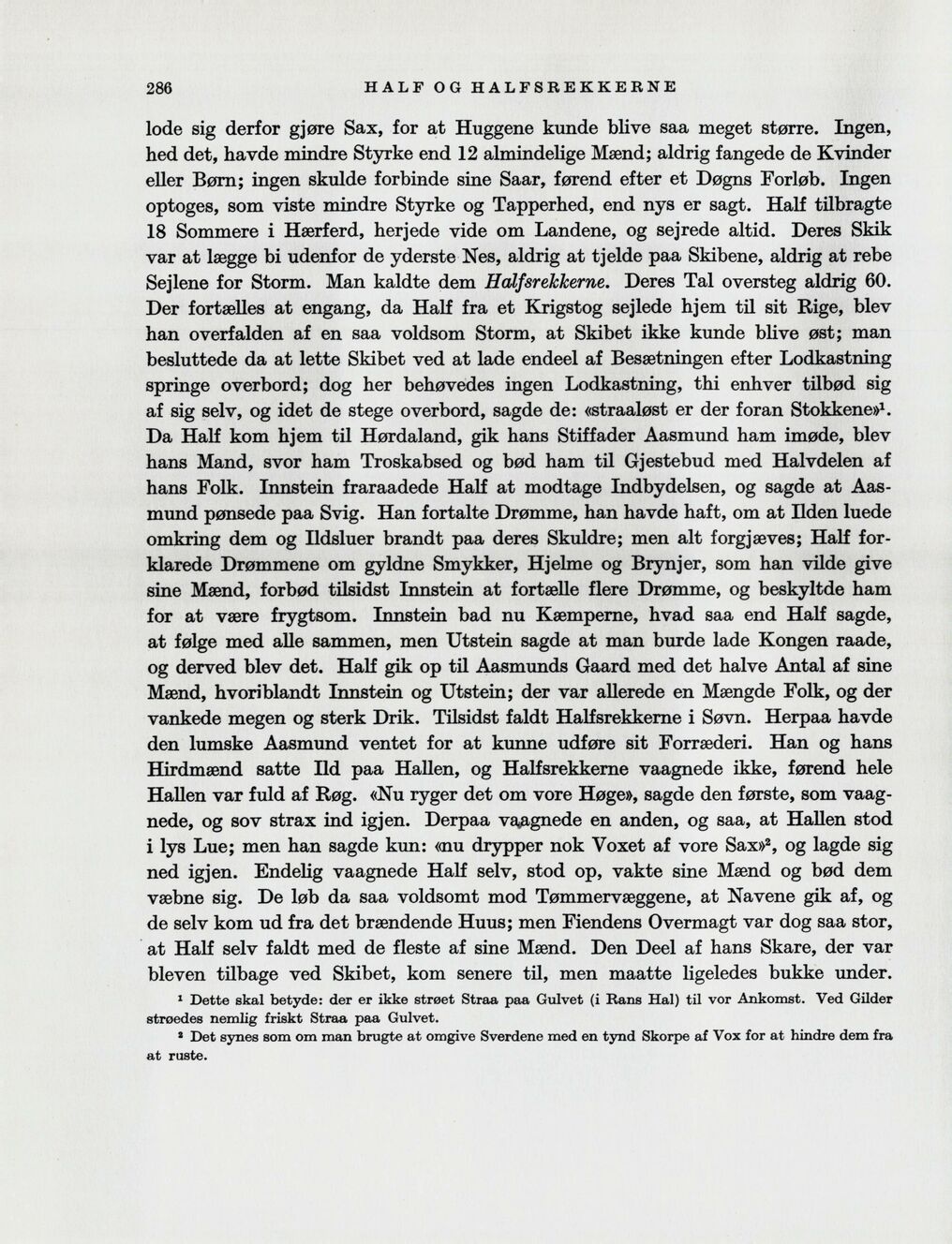 286 HALF OG HALFSREKKERNE

lode sig derfor gjøre Sax, for at Huggene kunde blive saa meget større. Ingen, hed det, havde mindre Styrke end 12 almindelige Mænd; aldrig fangede de Kvinder eller Børn; ingen skulde forbinde sine Saar, førend efter et Døgns Forløb. Ingen optoges, som viste mindre Styrke og Tapperhed, end nys er sagt. Half tilbragte 18 Sommere i Hærferd, herjede vide om Landene, og sejrede altid. Deres Skik var at lægge bi udenfor de yderste Nes, aldrig at tjelde paa Skibene, aldrig at rebe Sejlene for Storm. Man kaldte dem Halfsrekkerne. Deres Tal oversteg aldrig 60. Der fortælles at engang, da Half fra et Krigstog sejlede hjem til sit Rige, blev han overfalden af en saa voldsom Storm, at Skibet ikke kunde blive øst; man besluttede da at lette Skibet ved at lade endeel af Besætningen efter Lodkastning springe overbord; dog her behøvedes ingen Lodkastning, thi enhver tilbød sig af sig selv, og idet de stege overbord, sagde de: «straaløst er der foran Stokkene»$^{1}$. Da Half kom hjem til Hørdaland, gik hans Stiffader Aasmund ham imøde, blev hans Mand, svor ham Troskabsed og bød ham til Gjestebud med Halvdelen af hans Folk. Innstein fraraadede Half at modtage Indbydelsen, og sagde at Aasmund pønsede paa Svig. Han fortalte Drømme, han havde haft, om at Ilden luede omkring dem og Ildsluer brandt paa deres Skuldre; men alt forgjæves; Half forklarede Drømmene om gyldne Smykker, Hjelme og Brynjer, som han vilde give sine Mænd, forbød tilsidst Innstein at fortælle flere Drømme, og beskyltde ham for at være frygtsom. Innstein bad nu Kæmperne, hvad saa end Half sagde, at følge med alle sammen, men Utstein sagde at man burde lade Kongen raade, og derved blev det. Half gik op til Aasmunds Gaard med det halve Antal af sine Mænd, hvoriblandt Innstein og Utstein; der var allerede en Mængde Folk, og der vankede megen og sterk Drik. Tilsidst faldt Halfsrekkerne i Søvn. Herpaa havde den lumske Aasmund ventet for at kunne udføre sit Forræderi. Han og hans Hirdmænd satte Ild paa Hallen, og Halfsrekkerne vaagnede ikke, førend hele Hallen var fuld af Røg. «Nu ryger det om vore Høge», sagde den første, som vaagnede, og sov strax ind igjen. Derpaa vaagnede en anden, og saa, at Hallen stod i lys Lue; men han sagde kun: «nu drypper nok Voxet af vore Sax»$^{2}$, og lagde sig ned igjen. Endelig vaagnede Half selv, stod op, vakte sine Mænd og bød dem væbne sig. De løb da saa voldsomt mod Tømmervæggene, at Navene gik af, og de selv kom ud fra det brændende Huus; men Fiendens Overmagt var dog saa stor, at Half selv faldt med de fleste af sine Mænd. Den Deel af hans Skare, der var bleven tilbage ved Skibet, kom senere til, men maatte ligeledes bukke under.

$^{1}$ Dette skal betyde: der er ikke strøet Straa paa Gulvet (i Rans Hal) til vor Ankomst. Ved Gilder strøedes nemlig friskt Straa paa Gulvet.

$^{2}$ Det synes som om man brugte at omgive Sverdene med en tynd Skorpe af Vox for at hindre dem fra at ruste.